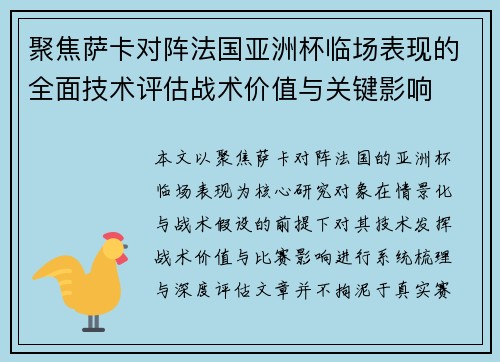 聚焦萨卡对阵法国亚洲杯临场表现的全面技术评估战术价值与关键影响

本文以聚焦萨卡对阵法国的亚洲杯临场表现为核心研究对象在情景化与战术假设的前提下对其技术发挥战术价值与比赛影响进行系统梳理与深度评估文章并不拘泥于真实赛